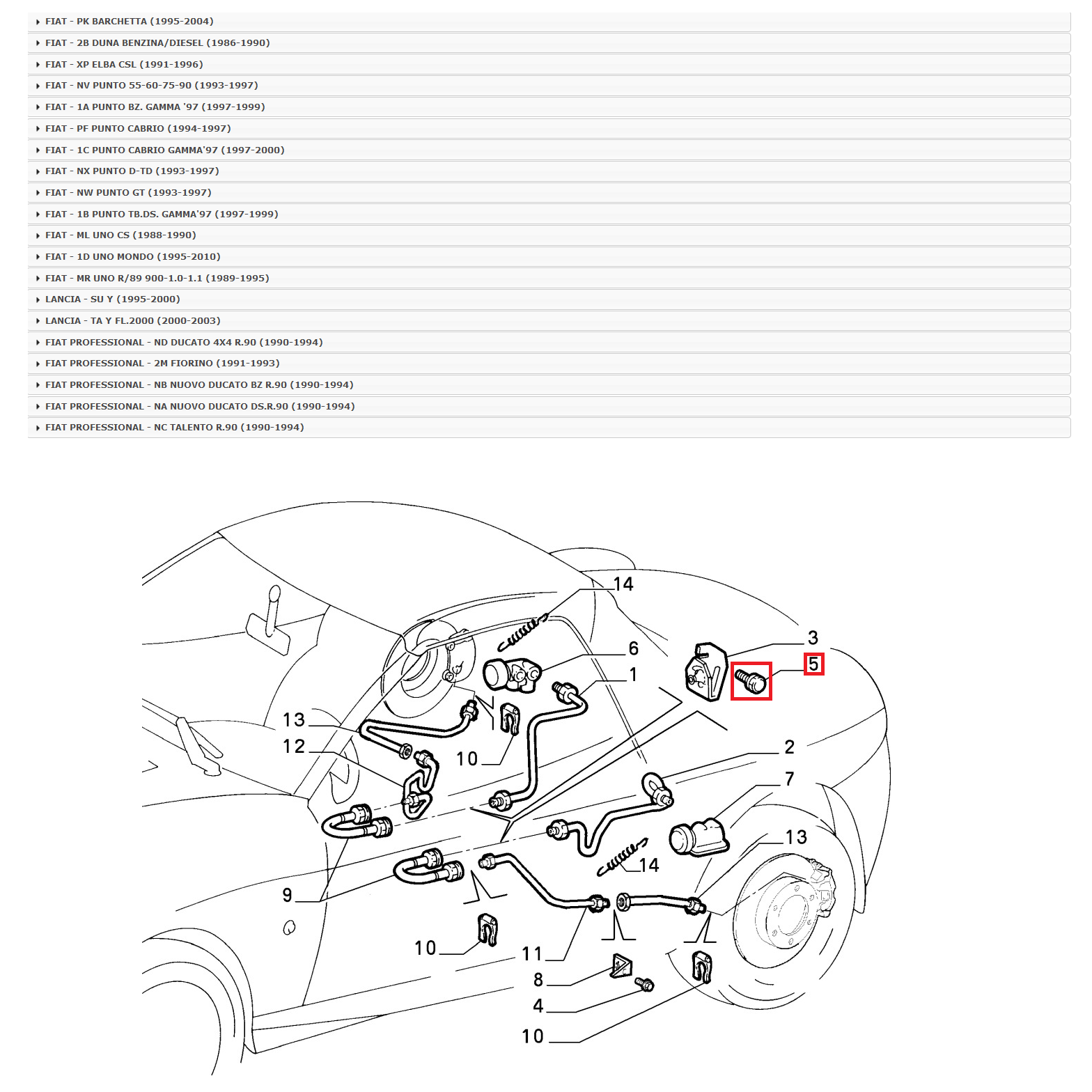 FIAT - PK BARCHETTA (1995-2004)
FIAT - 2B DUNA BENZINA/DIESEL (1986-1990)
FIAT - XP ELBA CSL (1991-1996)
FIAT - NV PUNTO 55-60-75-90 (1993-1997)
FIAT - 1A PUNTO BZ. GAMMA '97 (1997-1999)
FIAT - PF PUNTO CABRIO (1994-1997)
FIAT - 1C PUNTO CABRIO GAMMA'97 (1997-2000)
FIAT - NX PUNTO D-TD (1993-1997)
FIAT - NW PUNTO GT (1993-1997)
FIAT - 1B PUNTO TB.DS. GAMMA'97 (1997-1999)
FIAT - ML UNO CS (1988-1990)
FIAT - 1D UNO MONDO (1995-2010)
FIAT - MR UNO R/89 900-1.0-1.1 (1989-1995)
LANCIA - SU Y (1995-2000)
LANCIA - TA Y FL.2000 (2000-2003)
FIAT PROFESSIONAL - ND DUCATO 4X4 R.90 (1990-1994)
FIAT PROFESSIONAL - 2M FIORINO (1991-1993)
FIAT PROFESSIONAL - NB NUOVO DUCATO BZ R.90 (1990-1994)
FIAT PROFESSIONAL - NA NUOVO DUCATO DS.R.90 (1990-1994)
FIAT PROFESSIONAL - NC TALENTO R.90 (1990-1994)

14
3
6
5
1
13
12
10
2
7
13
14
9
10
11
8
4
10